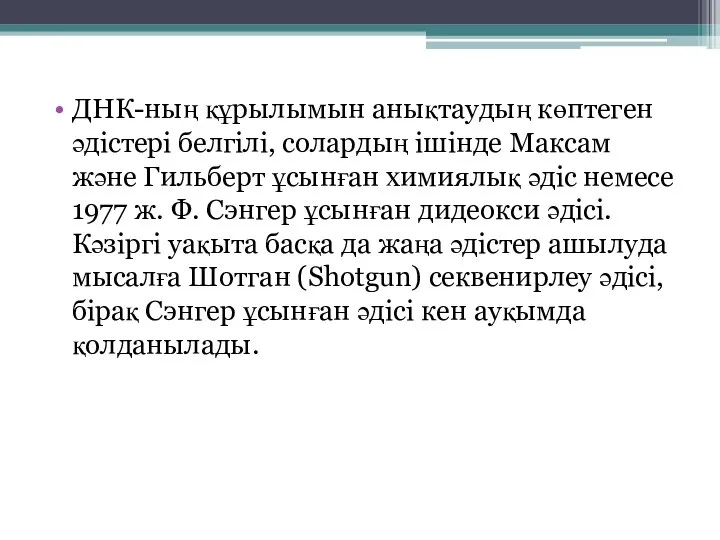 • ДНК-ның құрылымын анықтаудың көптеген әдістері белгілі, солардың ішінде Максам және Гильберт ұсынған химиялық әдіс немесе 1977 ж. Ф. Сэнгер ұсынған дидеокси әдісі. Кәзіргі уақыта басқа да жаңа әдістер ашылуда мысалға Шотган (Shotgun) секвенирлеу әдісі, бірақ Сэнгер ұсынған әдісі кен ауқымда қолданылады.